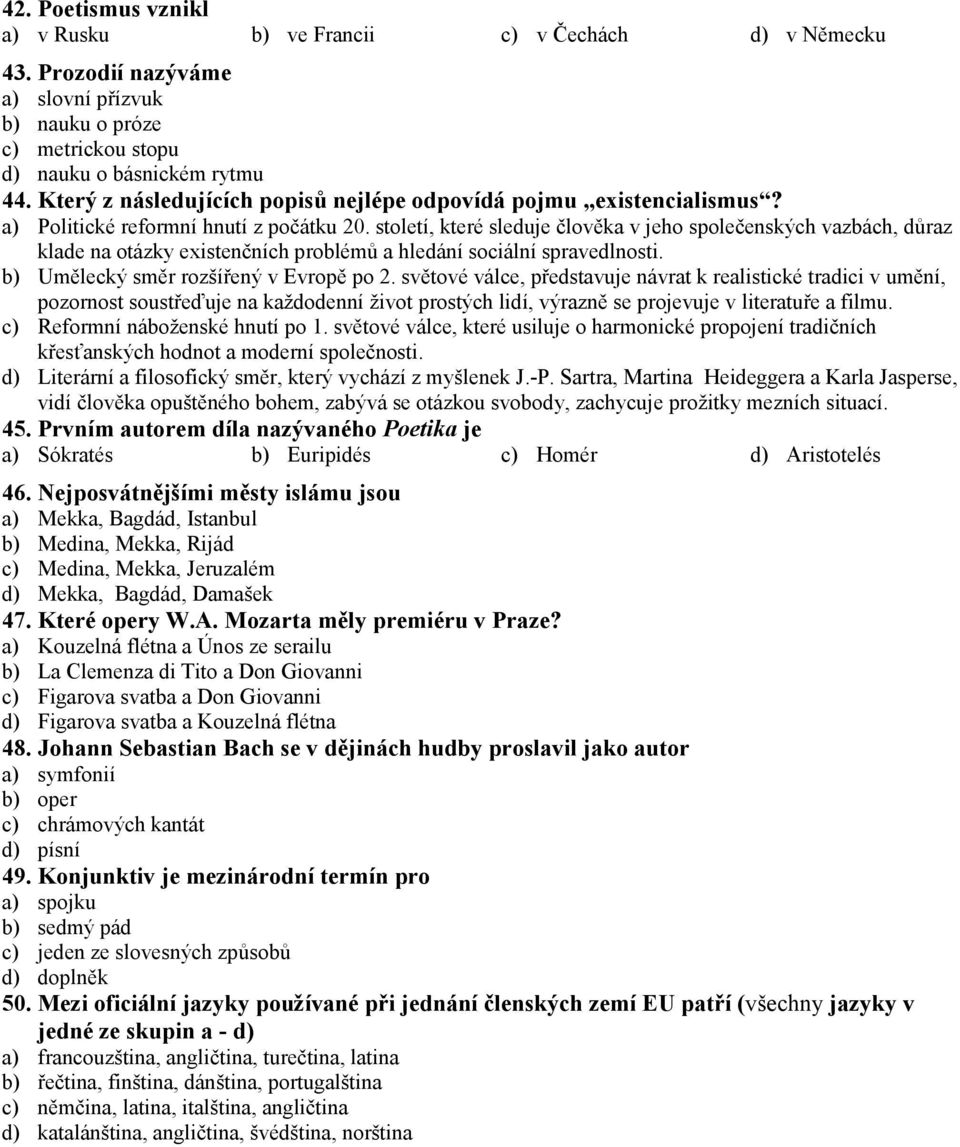 42. Poetismus vznikl
a) v Rusku b) ve Francii c) v Čechách d) v Německu

43. Prozodií nazýváme
a) slovní přízvuk
b) nauku o próze
c) metrickou stopu
d) nauku o básnickém rytmu

44. Který z následujících popisů nejlépe odpovídá pojmu „existencialismus“?
a) Politické reformní hnutí z počátku 20. století, které sleduje člověka v jeho společenských vazbách, důraz klade na otázky existenčních problémů a hledání sociální spravedlnosti.
b) Umělecký směr rozšířený v Evropě po 2. světové válce, představuje návrat k realistické tradici v umění, pozornost soustřeďuje na každodenní život prostých lidí, výrazně se projevuje v literatuře a filmu.
c) Reformní náboženské hnutí po 1. světové válce, které usiluje o harmonické propojení tradičních křesťanských hodnot a moderní společnosti.
d) Literární a filosofický směr, který vychází z myšlenek J.-P. Sartra, Martina Heideggera a Karla Jasperse, vidí člověka opuštěného bohem, zabývá se otázkou svobody, zachycuje prožitky mezních situací.

45. Prvním autorem díla nazývaného Poetika je
a) Sókratés b) Euripidés c) Homér d) Aristotelés

46. Nejposvátnějšími městy islámu jsou
a) Mekka, Bagdád, Istanbul
b) Medina, Mekka, Rijád
c) Medina, Mekka, Jeruzalém
d) Mekka, Bagdád, Damašek

47. Které opery W.A. Mozarta měly premiéru v Praze?
a) Kouzelná flétna a Únos ze serailu
b) La Clemenza di Tito a Don Giovanni
c) Figarova svatba a Don Giovanni
d) Figarova svatba a Kouzelná flétna

48. Johann Sebastian Bach se v dějinách hudby proslavil jako autor
a) symfonií
b) oper
c) chrámových kantát
d) písní

49. Konjunktiv je mezinárodní termín pro
a) spojku
b) sedmý pád
c) jeden ze slovesných způsobů
d) doplněk

50. Mezi oficiální jazyky používané při jednání členských zemí EU patří (všechny jazyky v jedné ze skupin a - d)
a) francouzština, angličtina, turečtina, latina
b) řečtina, finština, dánština, portugalština
c) němčina, latina, italština, angličtina
d) katalánština, angličtina, švédština, norština